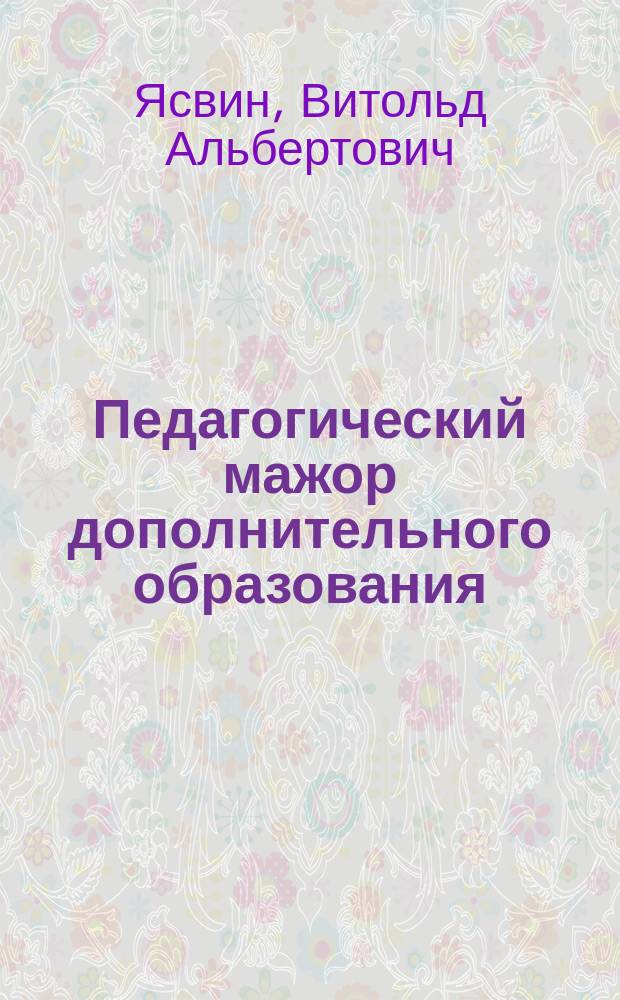 Ясвин, Витольд Альбертович

Педагогический мажор дополнительного образования